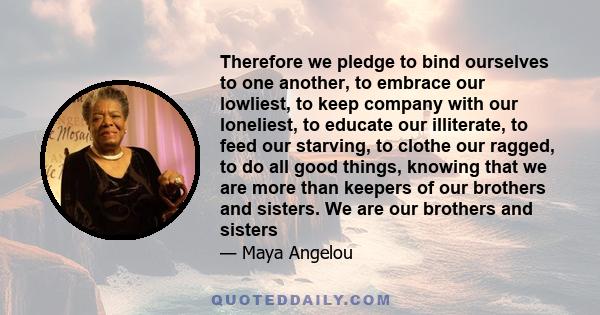 Therefore we pledge to bind ourselves to one another, to embrace our lowliest, to keep company with our loneliest, to educate our illiterate, to feed our starving, to clothe our ragged, to do all good things, knowing that we are more than keepers of our brothers and sisters. We are our brothers and sisters

— Maya Angelou

QUOTEDDAILY.COM